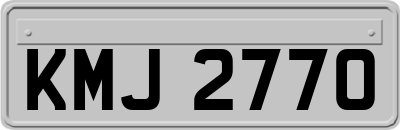 KMJ 2770